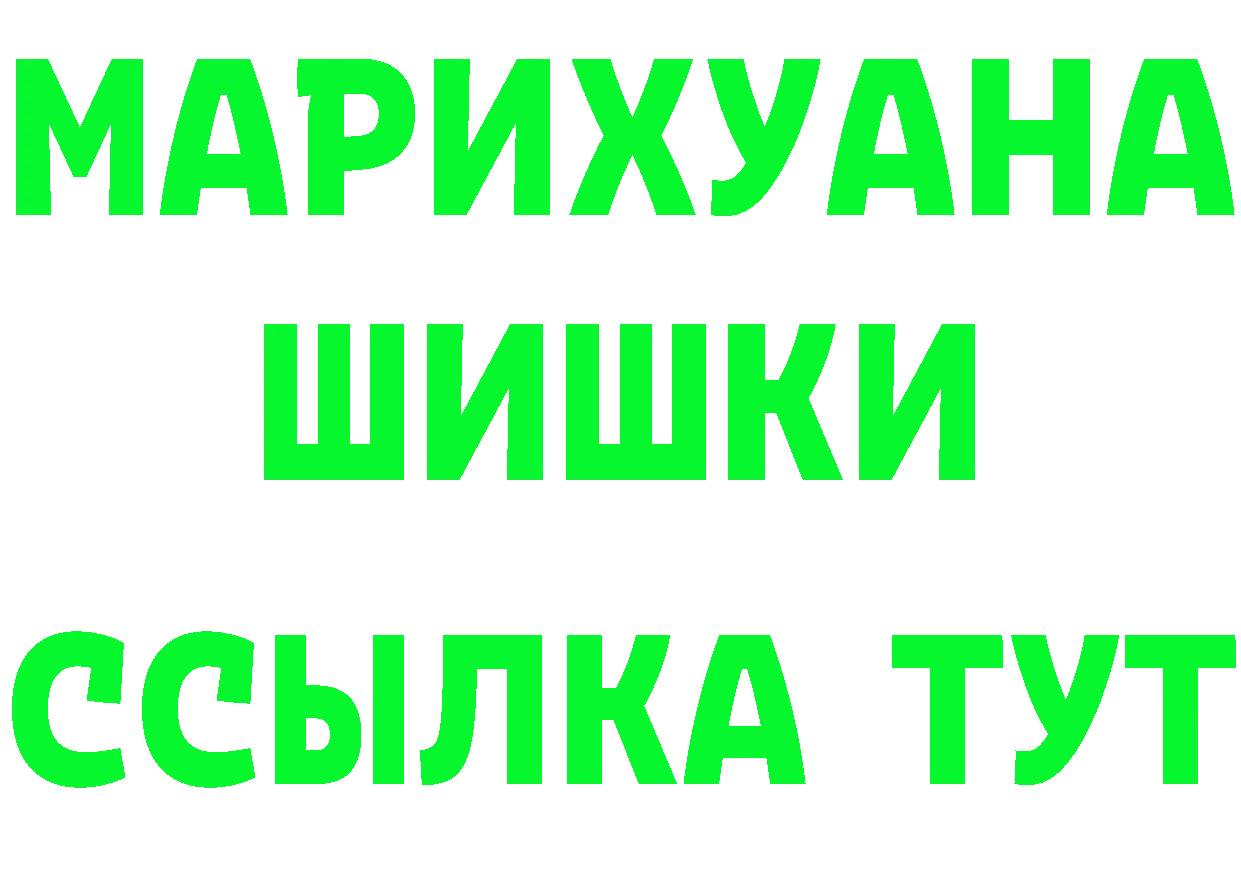 МАРИХУАНА
ШИШКИ
ССЫЛКА ТУТ